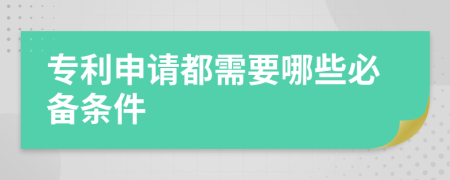 专利申请都需要哪些必备条件